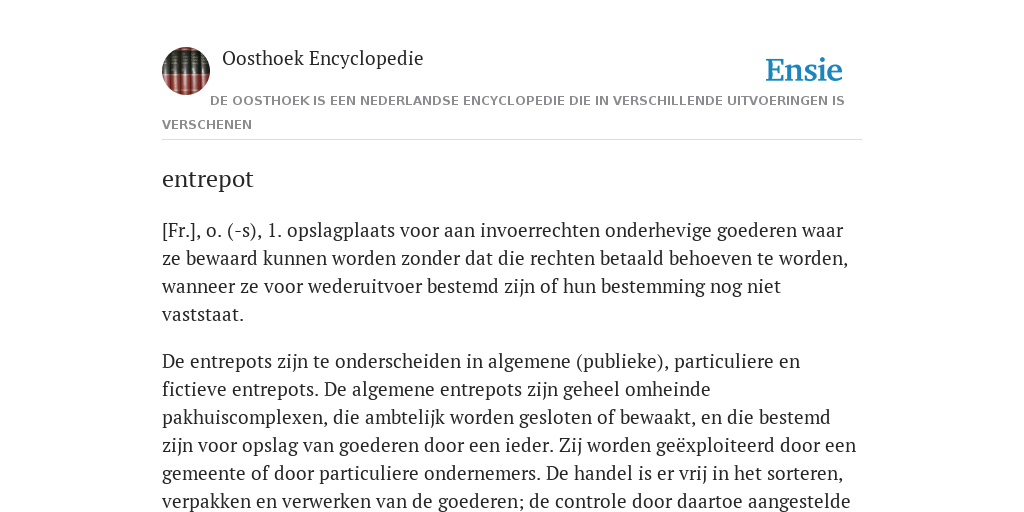 Oosthoek Encyclopedie

Ensie

DE OOSTHOEK IS EEN NEDERLANDSE ENCYCLOPEDIE DIE IN VERSCHILLENDE UITVOERINGEN IS VERSCHENEN

entrepot

[Fr.], o. (-s), 1. opslagplaats voor aan invoerrechten onderhevige goederen waar ze bewaard kunnen worden zonder dat die rechten betaald behoeven te worden, wanneer ze voor wederuitvoer bestemd zijn of hun bestemming nog niet vaststaat.

De entrepots zijn te onderscheiden in algemene (publieke), particuliere en fictieve entrepots. De algemene entrepots zijn geheel omheinde pakhuiscomplexen, die ambtelijk worden gesloten of bewaakt, en die bestemd zijn voor opslag van goederen door een ieder. Zij worden geëxploiteerd door een gemeente of door particuliere ondernemers. De handel is er vrij in het sorteren, verpakken en verwerken van de goederen; de controle door daartoe aangestelde